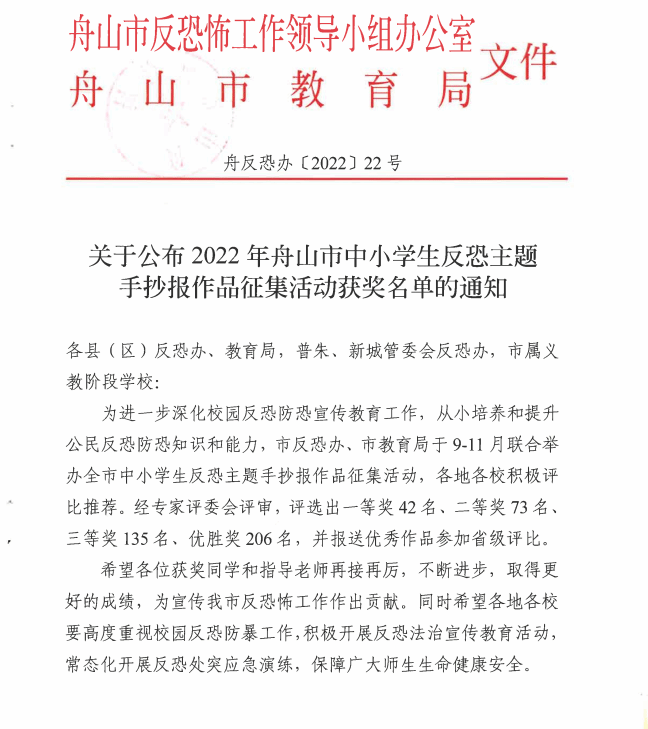 舟山市反恐怖工作领导小组办公室
舟山市教育局
文件

舟反恐办〔2022〕22号

关于公布2022年舟山市中小学生反恐主题手抄报作品征集活动获奖名单的通知

各县（区）反恐办、教育局，普朱、新城管委会反恐办，市属义教阶段学校：

为进一步深化校园反恐防恐宣传教育工作，从小培养和提升公民反恐防恐知识和能力，市反恐办、市教育局于9-11月联合举办全市中小学生反恐主题手抄报作品征集活动，各地各校积极评比推荐。经专家评委会评审，评选出一等奖42名、二等奖73名、三等奖135名、优胜奖206名，并报送优秀作品参加省级评比。

希望各位获奖同学和指导老师再接再厉，不断进步，取得更好的成绩，为宣传我市反恐怖工作作出贡献。同时希望各地各校要高度重视校园反恐防暴工作，积极开展反恐法治宣传教育活动，常态化开展反恐处突应急演练，保障广大师生生命健康安全。